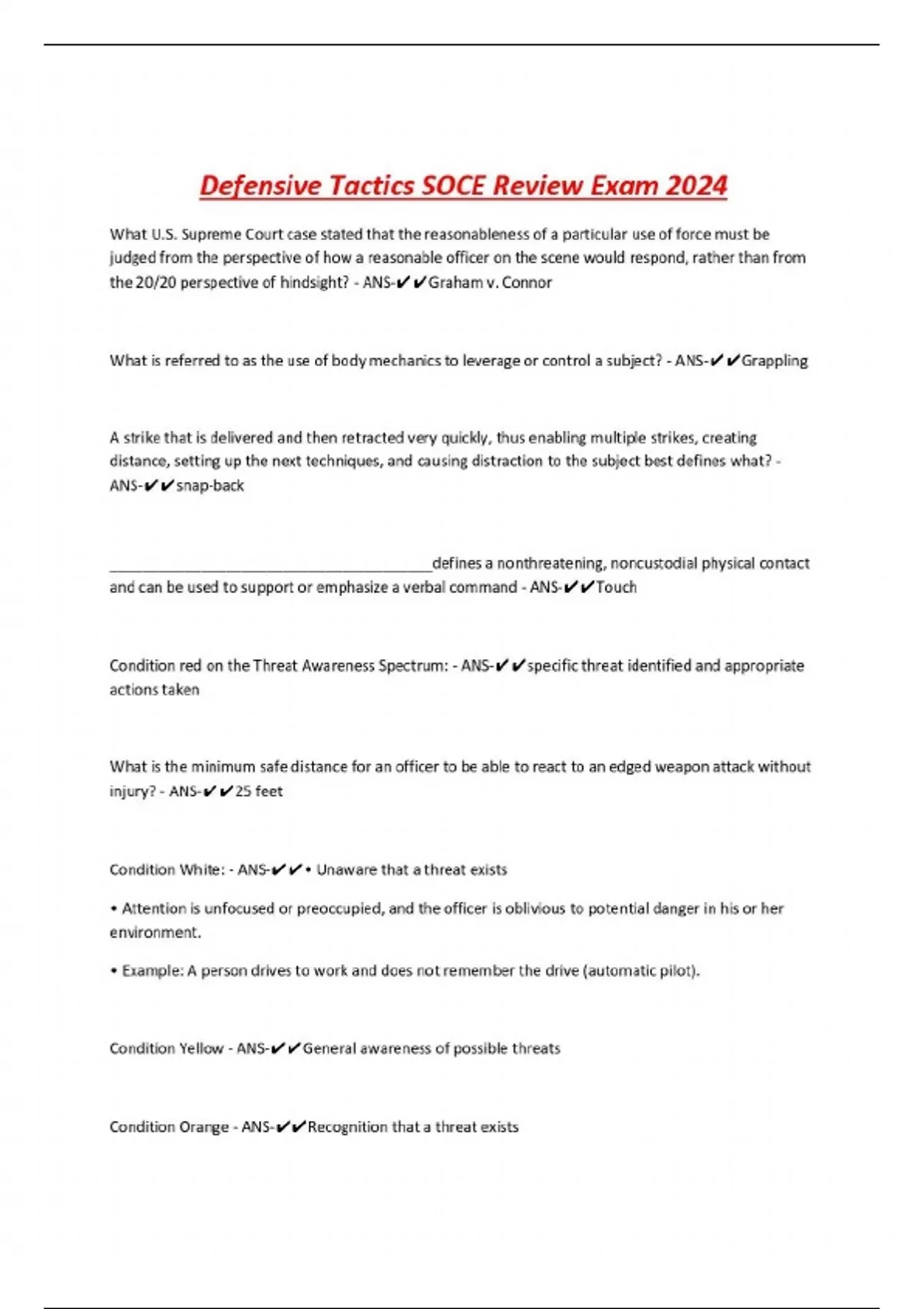 Defensive Tactics SOCE Review Exam 2024

What U.S. Supreme Court case stated that the reasonableness of a particular use of force must be judged from the perspective of how a reasonable officer on the scene would respond, rather than from the 20/20 perspective of hindsight? - ANS-✔✔Graham v. Connor

What is referred to as the use of body mechanics to leverage or control a subject? - ANS-✔✔Grappling

A strike that is delivered and then retracted very quickly, thus enabling multiple strikes, creating distance, setting up the next techniques, and causing distraction to the subject best defines what? - ANS-✔✔snap-back

________________________________________defines a nonthreatening, noncustodial physical contact and can be used to support or emphasize a verbal command - ANS-✔✔Touch

Condition red on the Threat Awareness Spectrum: - ANS-✔✔specific threat identified and appropriate actions taken

What is the minimum safe distance for an officer to be able to react to an edged weapon attack without injury? - ANS-✔✔25 feet

Condition White: - ANS-✔✔• Unaware that a threat exists

• Attention is unfocused or preoccupied, and the officer is oblivious to potential danger in his or her environment.

• Example: A person drives to work and does not remember the drive (automatic pilot).

Condition Yellow - ANS-✔✔General awareness of possible threats

Condition Orange - ANS-✔✔Recognition that a threat exists